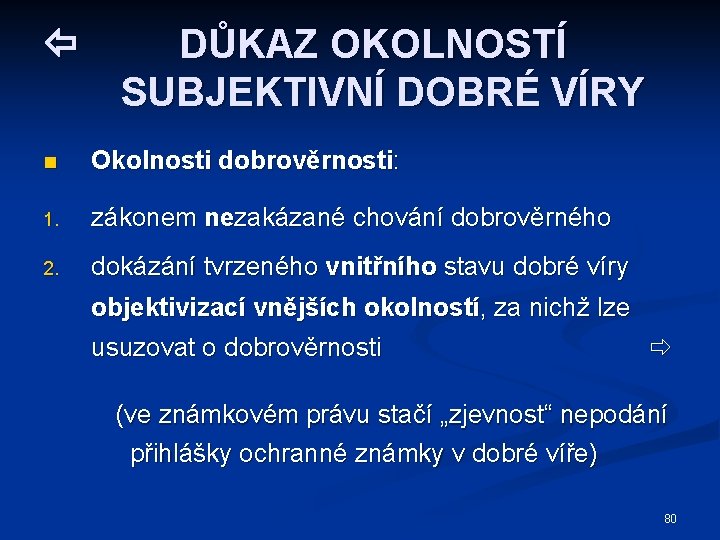 ⇦ DŮKAZ OKOLNOSTÍ SUBJEKTIVNÍ DOBRÉ VÍRY

Okolnosti dobrověrnosti:

1. zákonem nezakázané chování dobrověrného

2. dokázání tvrzeného vnitřního stavu dobré víry objektivizací vnějších okolností, za nichž lze usuzovat o dobrověrnosti ⇨

(ve známkovém právu stačí „zjevnost“ nepodání přihlášky ochranné známky v dobré víře)

80